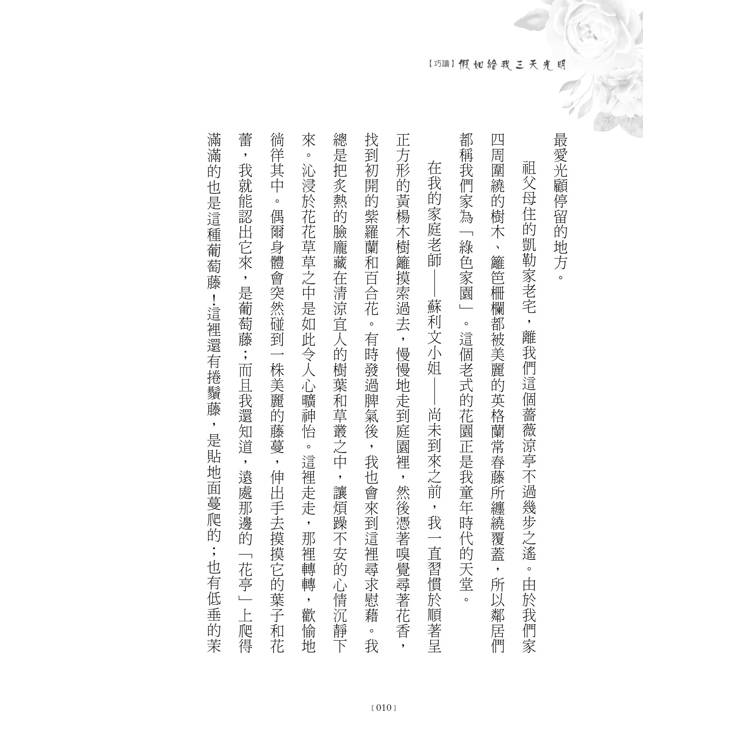 【巧讀】假如給我三天光明

最愛光顧停留的地方。

祖父母住的凱勒家老宅，離我們這個薔薇涼亭不過幾步之遙。由於我們家四周圍繞的樹木、籬笆柵欄都被美麗的英格蘭常春藤所纏繞覆蓋，所以鄰居們都稱我們家為「綠色家園」。這個老式的花園正是我童年時代的天堂。

在我的家庭老師——蘇利文小姐——尚未到來之前，我一直習慣於順著呈正方形的黃楊木樹籬摸索過去，慢慢地走到庭園裡，然後憑著嗅覺尋著花香，找到初開的紫羅蘭和百合花。有時發過脾氣後，我也會來到這裡尋求慰藉。我總是把炙熱的臉龐藏在清涼宜人的樹葉和草叢之中，讓煩躁不安的心情沉靜下來。沁浸於花花草草之中是如此令人心曠神怡。這裡走走，那裡轉轉，歡愉地徜徉其中。偶爾身體會突然碰到一株美麗的藤蔓，伸出手去摸摸它的葉子和花蕾，我就能認出它來，是葡萄藤；而且我還知道，遠處那邊的「花亭」上爬得滿滿的也是這種葡萄藤！這裡還有捲鬚藤，是貼地面蔓爬的；也有低垂的茉

【010】